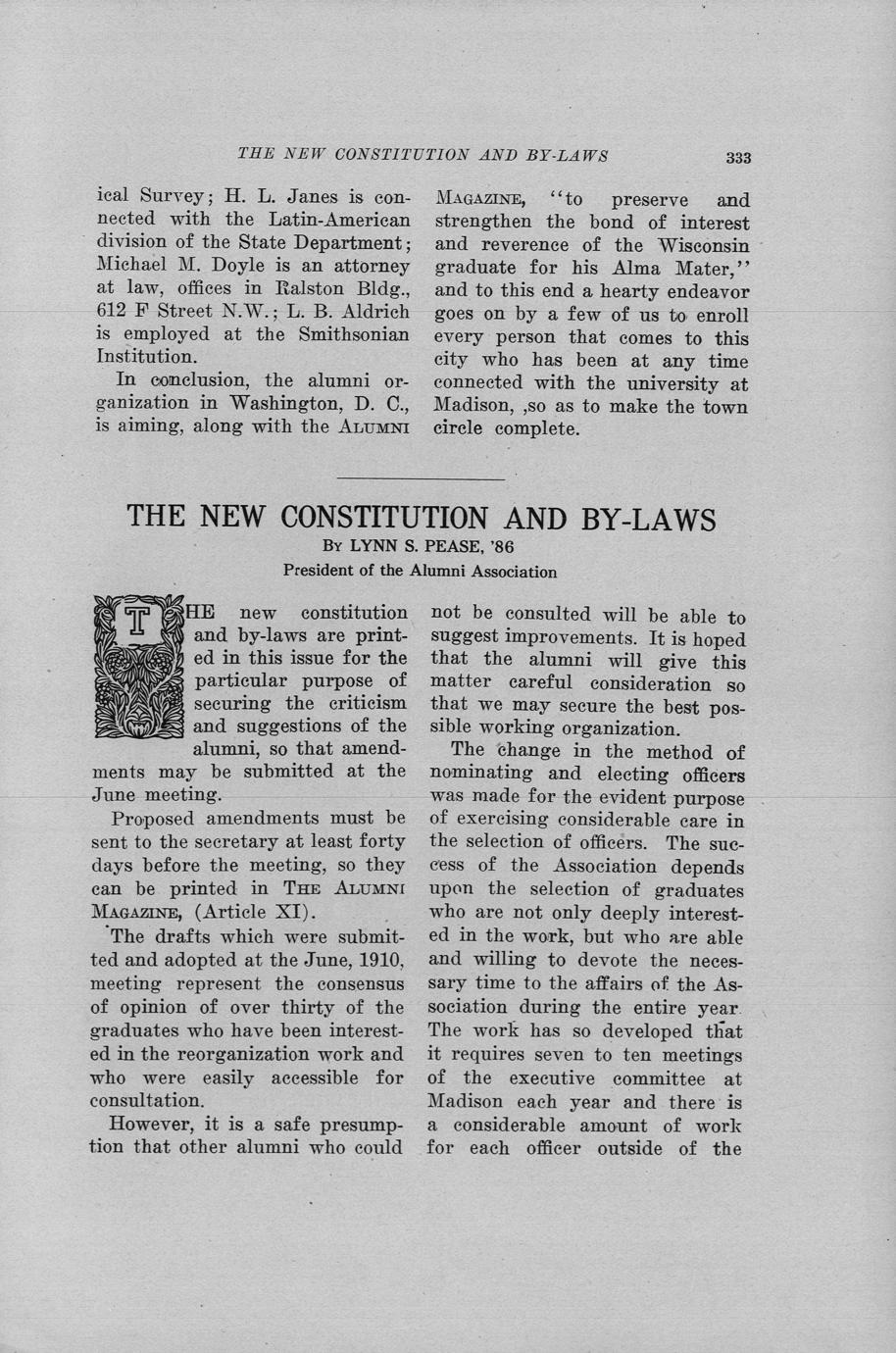 THE NEW CONSTITUTION AND BY-LAWS 333

ical Survey; H. L. Janes is connected with the Latin-American division of the State Department; Michael M. Doyle is an attorney at law, offices in Ralston Bldg., 612 F Street N.W.; L. B. Aldrich is employed at the Smithsonian Institution.

In conclusion, the alumni organization in Washington, D. C., is aiming, along with the ALUMNI MAGAZINE, "to preserve and strengthen the bond of interest and reverence of the Wisconsin graduate for his Alma Mater," and to this end a hearty endeavor goes on by a few of us to enroll every person that comes to this city who has been at any time connected with the university at Madison, ,so as to make the town circle complete.

THE NEW CONSTITUTION AND BY-LAWS

BY LYNN S. PEASE, '86

President of the Alumni Association

THE new constitution and by-laws are printed in this issue for the particular purpose of securing the criticism and suggestions of the alumni, so that amendments may be submitted at the June meeting.

Proposed amendments must be sent to the secretary at least forty days before the meeting, so they can be printed in THE ALUMNI MAGAZINE, (Article XI).

The drafts which were submitted and adopted at the June, 1910, meeting represent the consensus of opinion of over thirty of the graduates who have been interested in the reorganization work and who were easily accessible for consultation.

However, it is a safe presumption that other alumni who could not be consulted will be able to suggest improvements. It is hoped that the alumni will give this matter careful consideration so that we may secure the best possible working organization.

The change in the method of nominating and electing officers was made for the evident purpose of exercising considerable care in the selection of officers. The success of the Association depends upon the selection of graduates who are not only deeply interested in the work, but who are able and willing to devote the necessary time to the affairs of the Association during the entire year. The work has so developed that it requires seven to ten meetings of the executive committee at Madison each year and there is a considerable amount of work for each officer outside of the